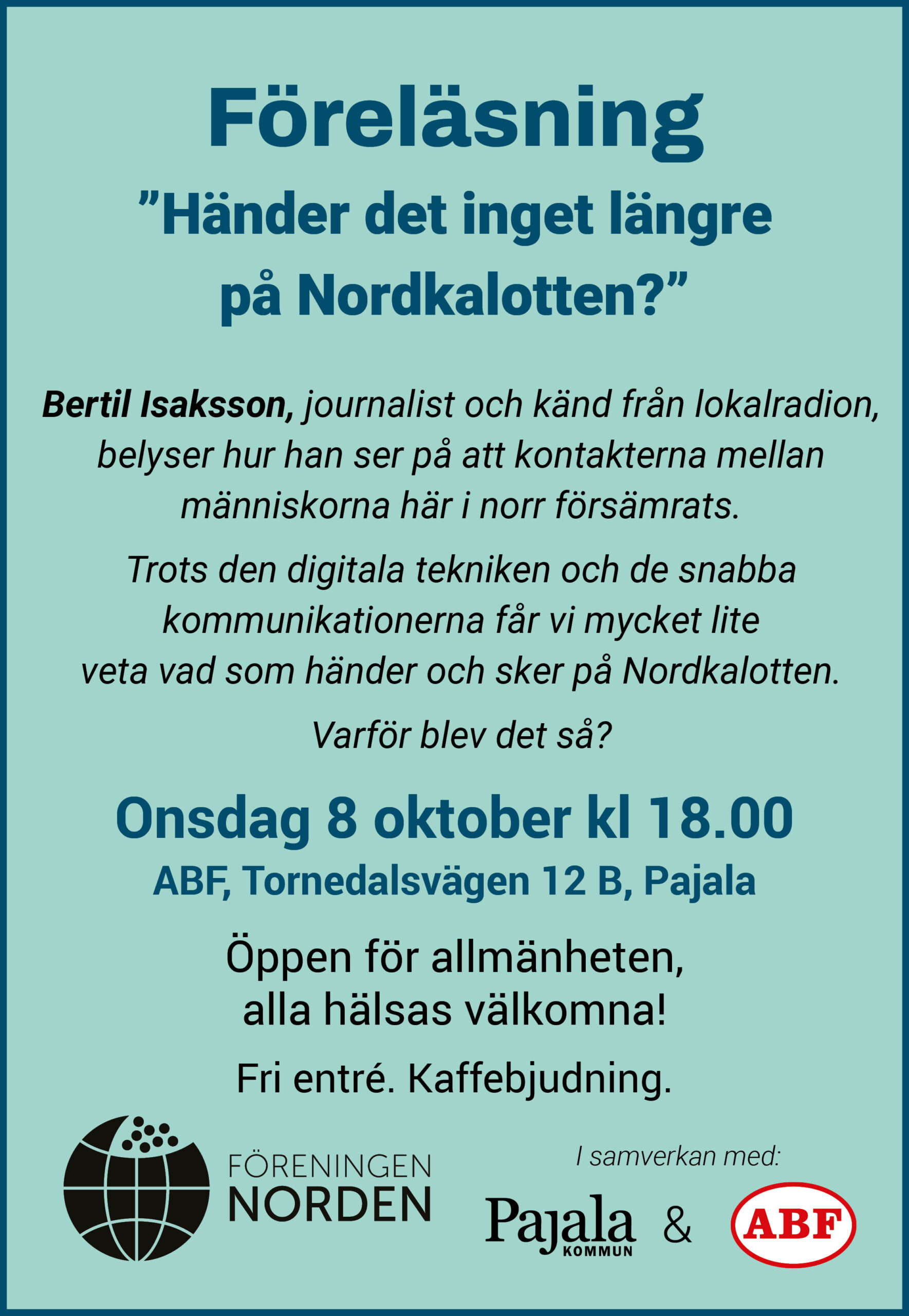 Föreläsning

”Händer det inget längre på Nordkalotten?”

Bertil Isaksson, journalist och känd från lokalradion, belyser hur han ser på att kontakterna mellan människorna här i norr försämrats.

Trots den digitala tekniken och de snabba kommunikationerna får vi mycket lite veta vad som händer och sker på Nordkalotten.

Varför blev det så?

Onsdag 8 oktober kl 18.00

ABF, Tornedalsvägen 12 B, Pajala

Öppen för allmänheten, alla hälsas välkomna!

Fri entré. Kaffebjudning.

FÖRENINGEN NORDEN

I samverkan med:

Pajala KOMMUN & ABF